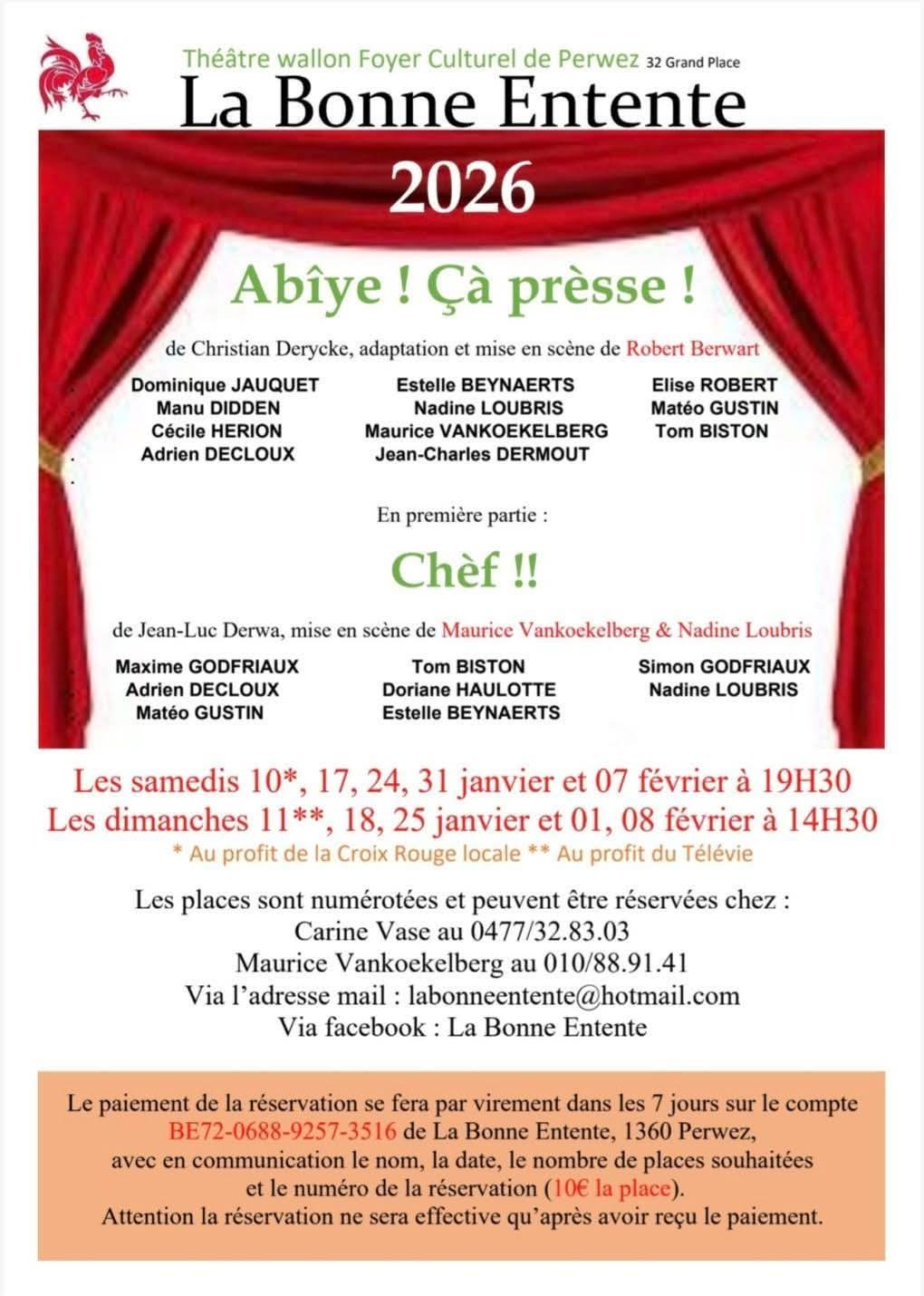 Théâtre wallon Foyer Culturel de Perwez 32 Grand Place

La Bonne Entente

2026

Abîye ! Çà prèsse !

de Christian Derycke, adaptation et mise en scène de Robert Berwart

Dominique JAUQUET
Manu DIDDEN
Cécile HERION
Adrien DECLOUX

Estelle BEYNAERTS
Nadine LOUBRIS
Maurice VANKOEKELBERG
Jean-Charles DERMOUT

Elise ROBERT
Matéo GUSTIN
Tom BISTON

En première partie :

Chèf !!

de Jean-Luc Derwa, mise en scène de Maurice Vankoekelberg & Nadine Loubris

Maxime GODFRIAUX
Adrien DECLOUX
Matéo GUSTIN

Tom BISTON
Doriane HAULOTTE
Estelle BEYNAERTS

Simon GODFRIAUX
Nadine LOUBRIS

Les samedis 10*, 17, 24, 31 janvier et 07 février à 19H30
Les dimanches 11**, 18, 25 janvier et 01, 08 février à 14H30
* Au profit de la Croix Rouge locale ** Au profit du Télévie

Les places sont numérotées et peuvent être réservées chez :
Carine Vase au 0477/32.83.03
Maurice Vankoekelberg au 010/88.91.41
Via l'adresse mail : labonneentente@hotmail.com
Via facebook : La Bonne Entente

Le paiement de la réservation se fera par virement dans les 7 jours sur le compte BE72-0688-9257-3516 de La Bonne Entente, 1360 Perwez, avec en communication le nom, la date, le nombre de places souhaitées et le numéro de la réservation (10€ la place). Attention la réservation ne sera effective qu'après avoir reçu le paiement.